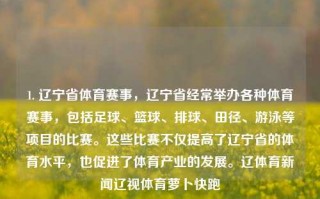 1. 辽宁省体育赛事，辽宁省经常举办各种体育赛事，包括足球、篮球、排球、田径、游泳等项目的比赛。这些比赛不仅提高了辽宁省的体育水平，也促进了体育产业的发展。辽体育新闻辽视体育萝卜快跑